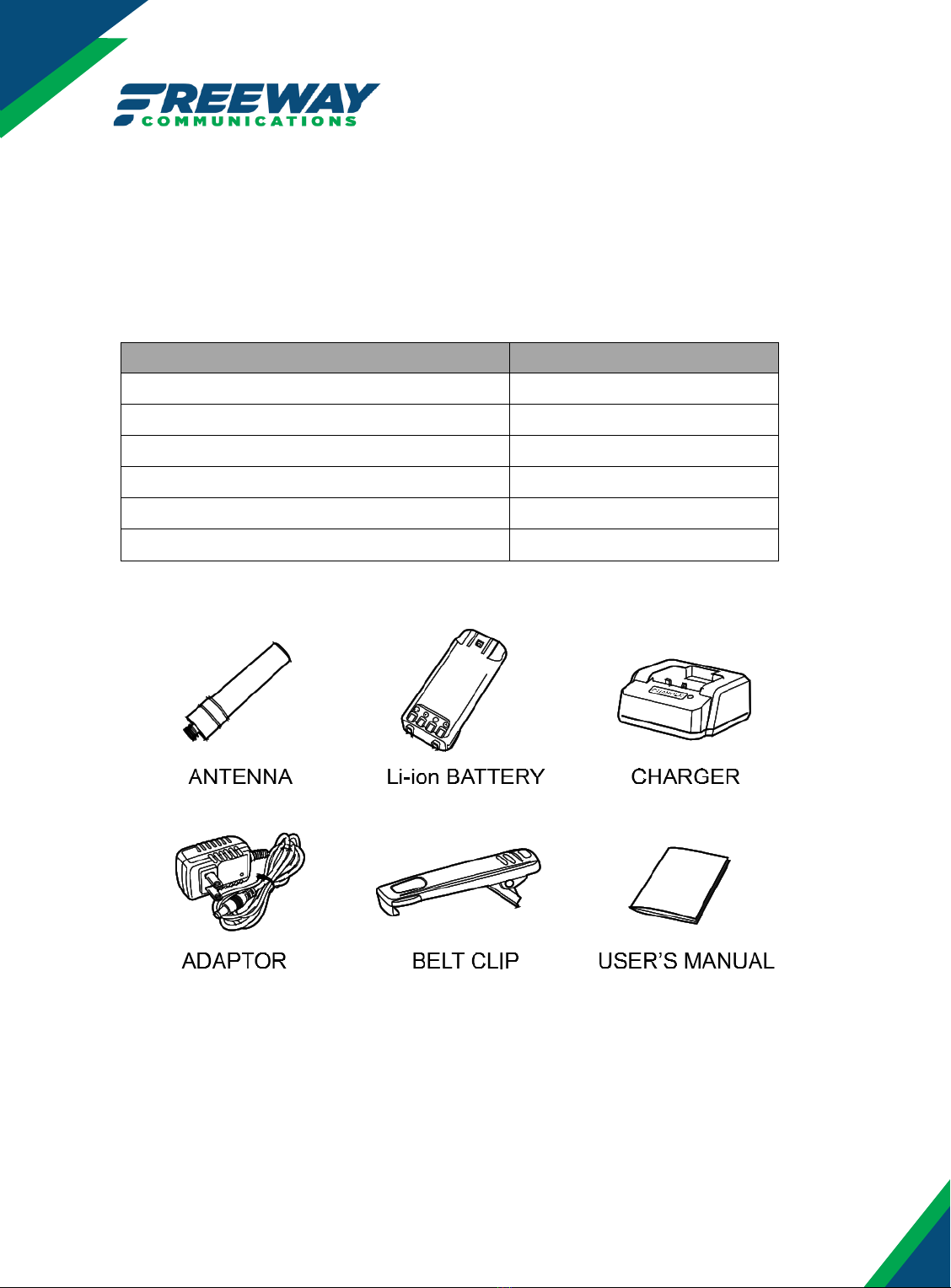 FREEWAY
COMMUNICATIONS

ANTENNA

Li-ion BATTERY

CHARGER

ADAPTOR

BELT CLIP

USER'S MANUAL